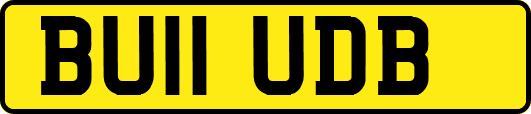 BU11 UDB